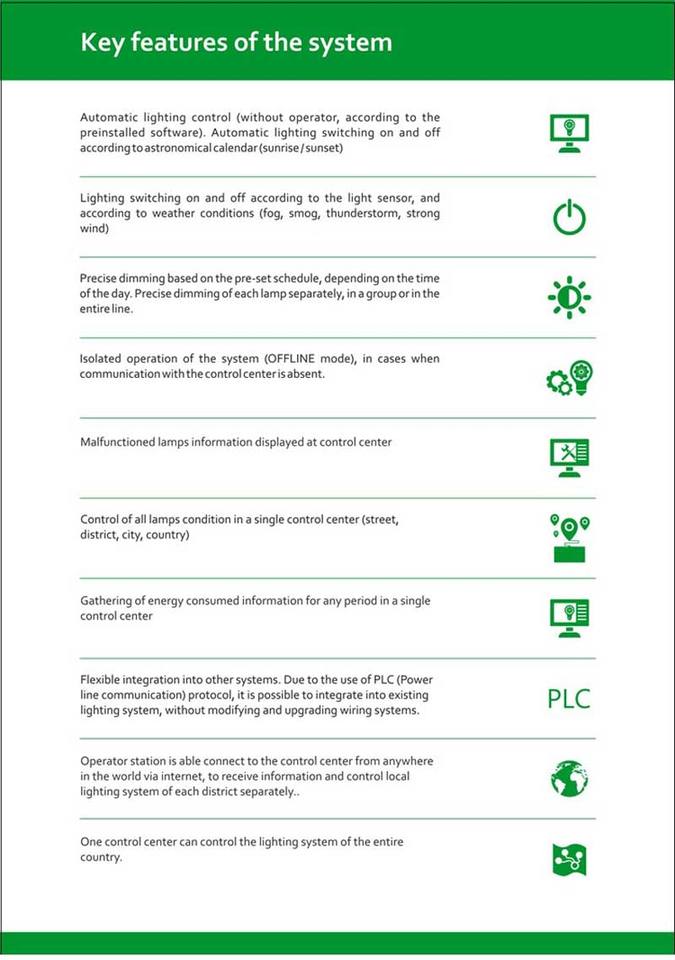 Key features of the system

Automatic lighting control (without operator, according to the preinstalled software). Automatic lighting switching on and off according to astronomical calendar (sunrise / sunset)

Lighting switching on and off according to the light sensor, and according to weather conditions (fog, smog, thunderstorm, strong wind)

Precise dimming based on the pre-set schedule, depending on the time of the day. Precise dimming of each lamp separately, in a group or in the entire line.

Isolated operation of the system (OFFLINE mode), in cases when communication with the control center is absent.

Malfunctioned lamps information displayed at control center

Control of all lamps condition in a single control center (street, district, city, country)

Gathering of energy consumed information for any period in a single control center

Flexible integration into other systems. Due to the use of PLC (Power line communication) protocol, it is possible to integrate into existing lighting system, without modifying and upgrading wiring systems.

PLC

Operator station is able connect to the control center from anywhere in the world via internet, to receive information and control local lighting system of each district separately..

One control center can control the lighting system of the entire country.